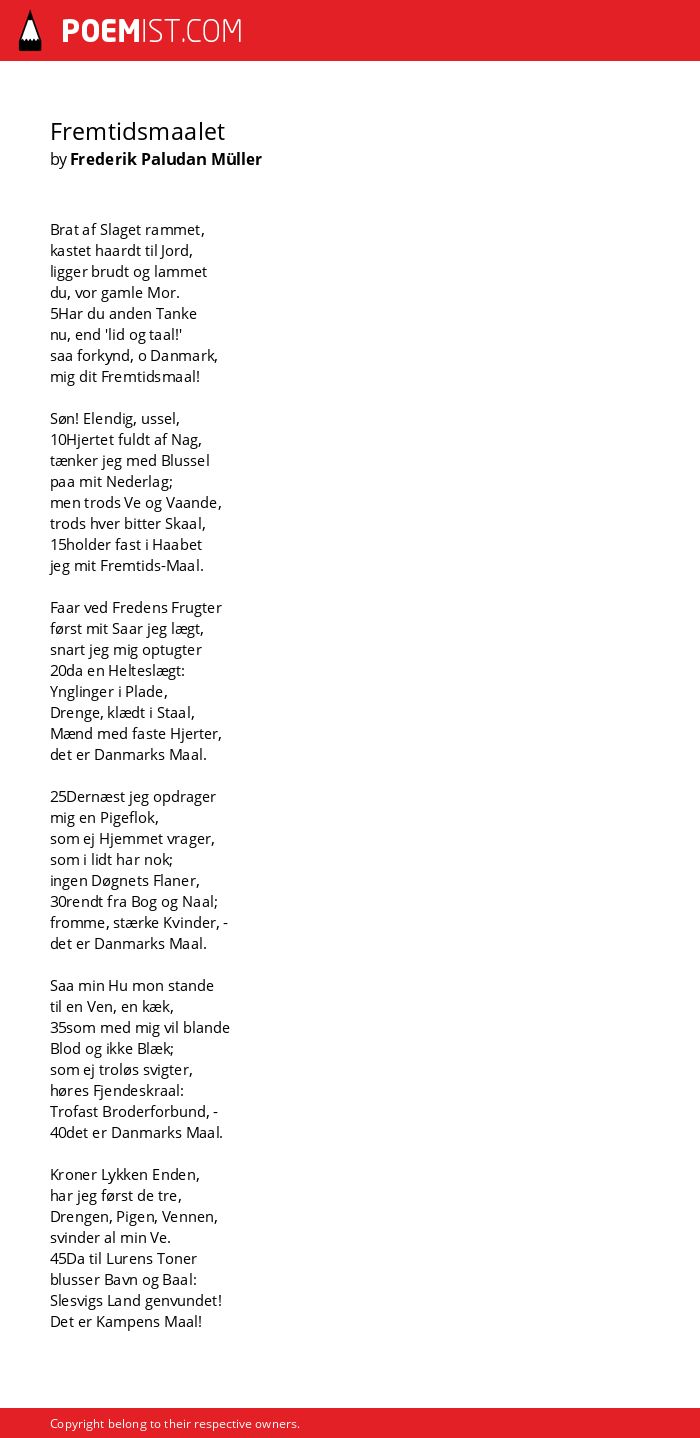 POEMIST.COM

Fremtidsmaalet
by Frederik Paludan Müller

Brat af Slaget rammet,
kastet haardt til Jord,
ligger brudt og lammet
du, vor gamle Mor.
5Har du anden Tanke
nu, end 'lid og taal!'
saa forkynd, o Danmark,
mig dit Fremtidsmaal!

Søn! Elendig, ussel,
10Hjertet fuldt af Nag,
tænker jeg med Blussel
paa mit Nederlag;
men trods Ve og Vaande,
trods hver bitter Skaal,
15holder fast i Haabet
jeg mit Fremtids-Maal.

Faar ved Fredens Frugter
først mit Saar jeg lægt,
snart jeg mig optugter
20da en Helteslægt:
Ynglinger i Plade,
Drenge, klædt i Staal,
Mænd med faste Hjerter,
det er Danmarks Maal.

25Dernæst jeg opdrager
mig en Pigeflok,
som ej Hjemmet vrager,
som i lidt har nok;
ingen Døgnets Flaner,
30rendt fra Bog og Naal;
fromme, stærke Kvinder, -
det er Danmarks Maal.

Saa min Hu mon stande
til en Ven, en kæk,
35som med mig vil blande
Blod og ikke Blæk;
som ej troløs svigter,
høres Fjendeskraal:
Trofast Broderforbund, -
40det er Danmarks Maal.

Kroner Lykken Enden,
har jeg først de tre,
Drengen, Pigen, Vennen,
svinder al min Ve.
45Da til Lurens Toner
blusser Bavn og Baal:
Slesvigs Land genvundet!
Det er Kampens Maal!

Copyright belong to their respective owners.